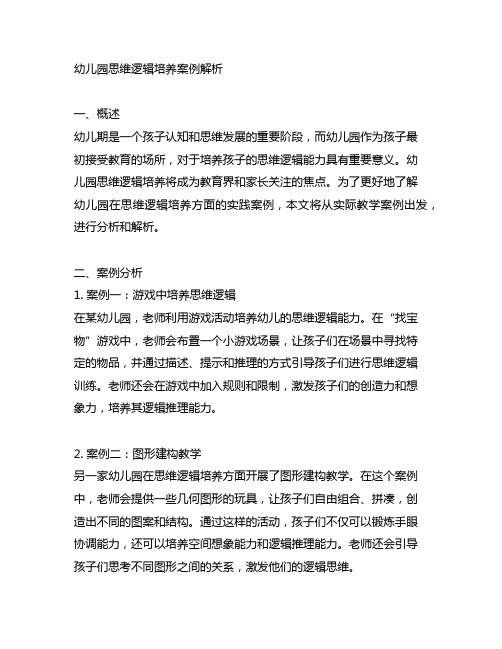 幼儿园思维逻辑培养案例解析

一、概述
幼儿期是一个孩子认知和思维发展的重要阶段，而幼儿园作为孩子最初接受教育的场所，对于培养孩子的思维逻辑能力具有重要意义。幼儿园思维逻辑培养将成为教育界和家长关注的焦点。为了更好地了解幼儿园在思维逻辑培养方面的实践案例，本文将从实际教学案例出发，进行分析和解析。

二、案例分析
1. 案例一：游戏中培养思维逻辑
在某幼儿园，老师利用游戏活动培养幼儿的思维逻辑能力。在“找宝物”游戏中，老师会布置一个小游戏场景，让孩子们在场景中寻找特定的物品，并通过描述、提示和推理的方式引导孩子们进行思维逻辑训练。老师还会在游戏中加入规则和限制，激发孩子们的创造力和想象力，培养其逻辑推理能力。

2. 案例二：图形建构教学
另一家幼儿园在思维逻辑培养方面开展了图形建构教学。在这个案例中，老师会提供一些几何图形的玩具，让孩子们自由组合、拼凑，创造出不同的图案和结构。通过这样的活动，孩子们不仅可以锻炼手眼协调能力，还可以培养空间想象能力和逻辑推理能力。老师还会引导孩子们思考不同图形之间的关系，激发他们的逻辑思维。